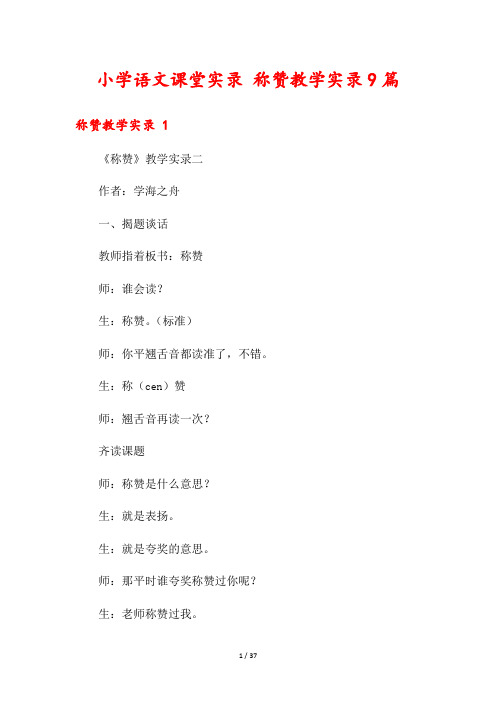 小学语文课堂实录 称赞教学实录9篇

称赞教学实录 1

《称赞》教学实录二

作者：学海之舟

一、揭题谈话

教师指着板书：称赞

师：谁会读？

生：称赞。（标准）

师：你平翘舌音都读准了，不错。

生：称（cen）赞

师：翘舌音再读一次？

齐读课题

师：称赞是什么意思？

生：就是表扬。

生：就是夸奖的意思。

师：那平时谁夸奖称赞过你呢？

生：老师称赞过我。

1 / 37